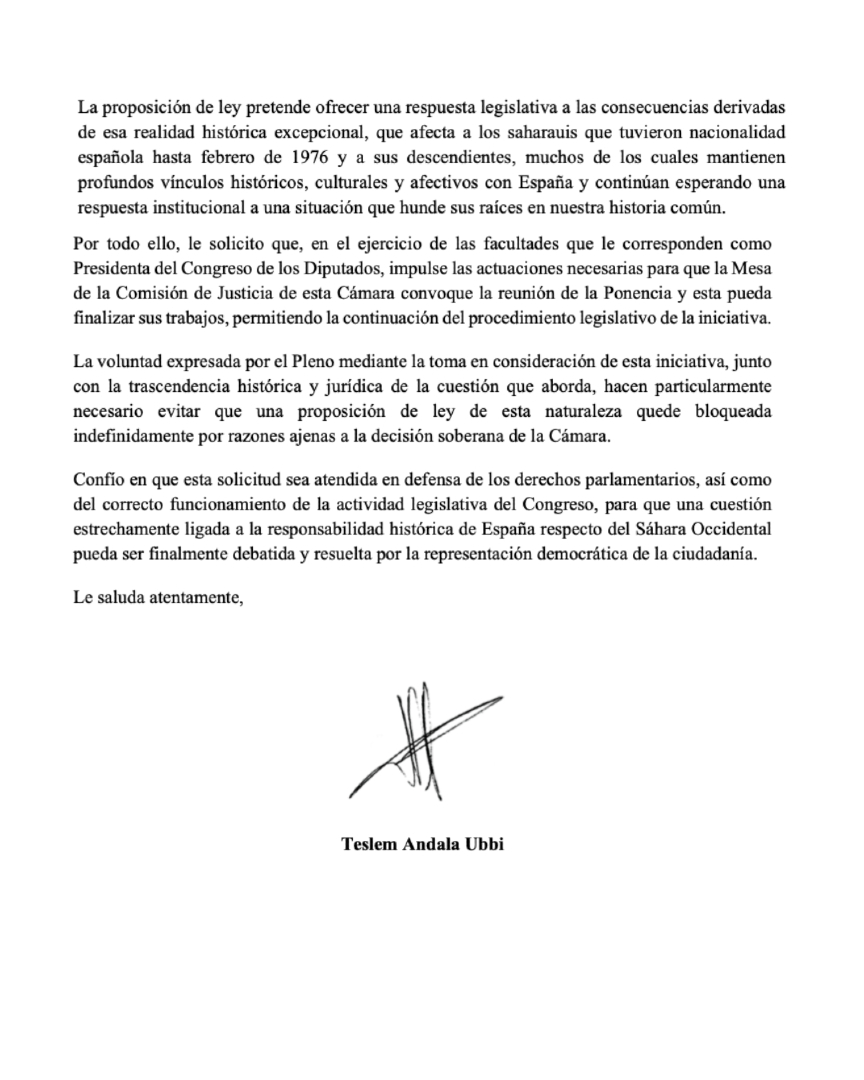 La proposición de ley pretende ofrecer una respuesta legislativa a las consecuencias derivadas de esa realidad histórica excepcional, que afecta a los saharauis que tuvieron nacionalidad española hasta febrero de 1976 y a sus descendientes, muchos de los cuales mantienen profundos vínculos históricos, culturales y afectivos con España y continúan esperando una respuesta institucional a una situación que hunde sus raíces en nuestra historia común.

Por todo ello, le solicito que, en el ejercicio de las facultades que le corresponden como Presidenta del Congreso de los Diputados, impulse las actuaciones necesarias para que la Mesa de la Comisión de Justicia de esta Cámara convoque la reunión de la Ponencia y esta pueda finalizar sus trabajos, permitiendo la continuación del procedimiento legislativo de la iniciativa.

La voluntad expresada por el Pleno mediante la toma en consideración de esta iniciativa, junto con la trascendencia histórica y jurídica de la cuestión que aborda, hacen particularmente necesario evitar que una proposición de ley de esta naturaleza quede bloqueada indefinidamente por razones ajenas a la decisión soberana de la Cámara.

Confío en que esta solicitud sea atendida en defensa de los derechos parlamentarios, así como del correcto funcionamiento de la actividad legislativa del Congreso, para que una cuestión estrechamente ligada a la responsabilidad histórica de España respecto del Sáhara Occidental pueda ser finalmente debatida y resuelta por la representación democrática de la ciudadanía.

Le saluda atentamente,

Teslem Andala Ubbi